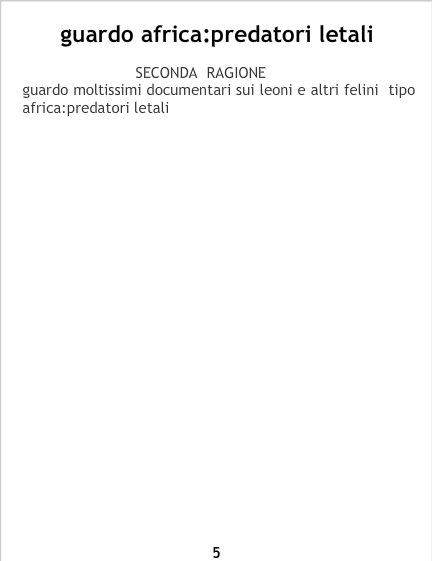 guardo africa:predatori letali

SECONDA RAGIONE

guardo moltissimi documentari sui leoni e altri felini tipo africa:predatori letali

5